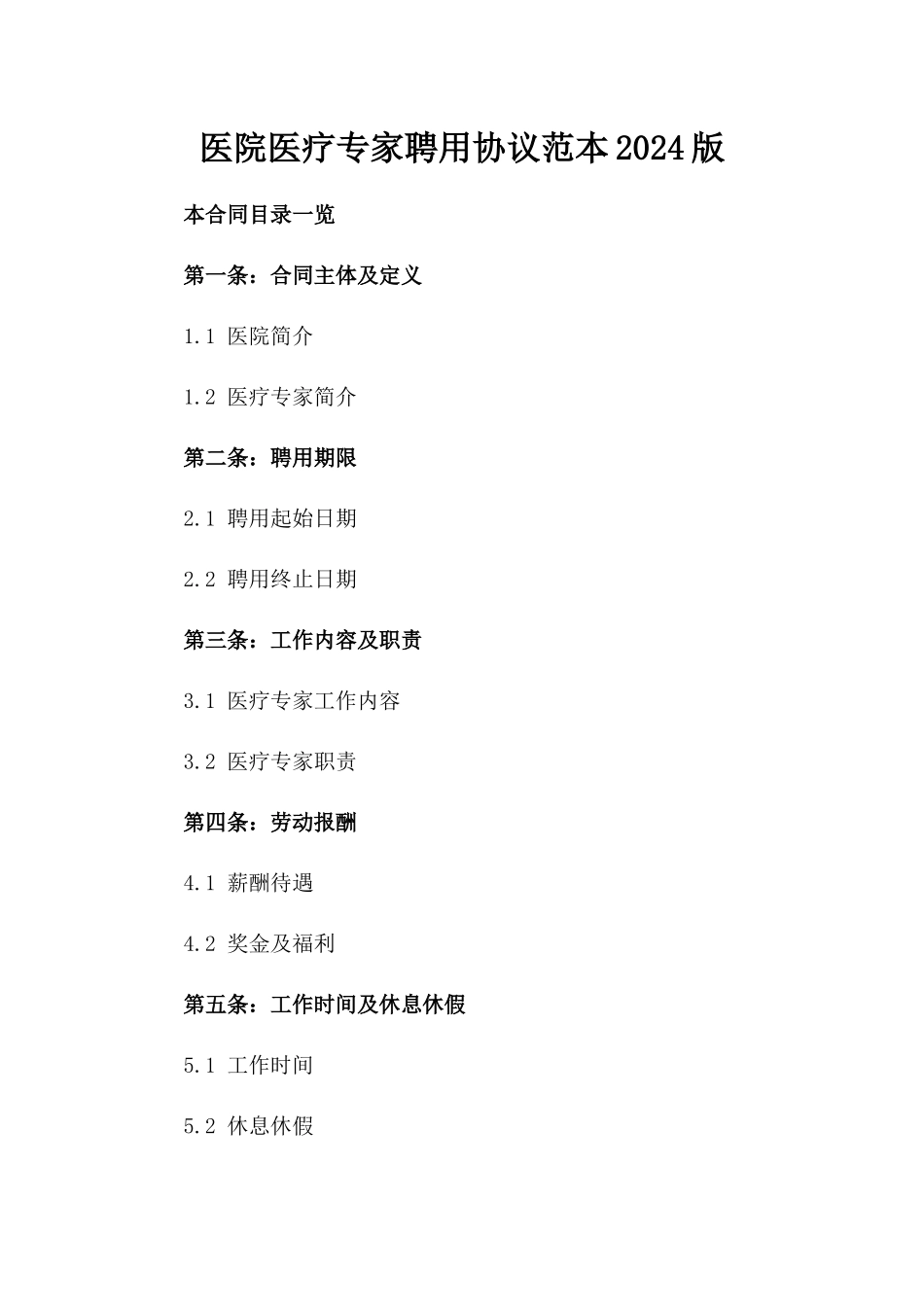 医院医疗专家聘用协议范本2024版

本合同目录一览

第一条：合同主体及定义

1.1 医院简介

1.2 医疗专家简介

第二条：聘用期限

2.1 聘用起始日期

2.2 聘用终止日期

第三条：工作内容及职责

3.1 医疗专家工作内容

3.2 医疗专家职责

第四条：劳动报酬

4.1 薪酬待遇

4.2 奖金及福利

第五条：工作时间及休息休假

5.1 工作时间

5.2 休息休假